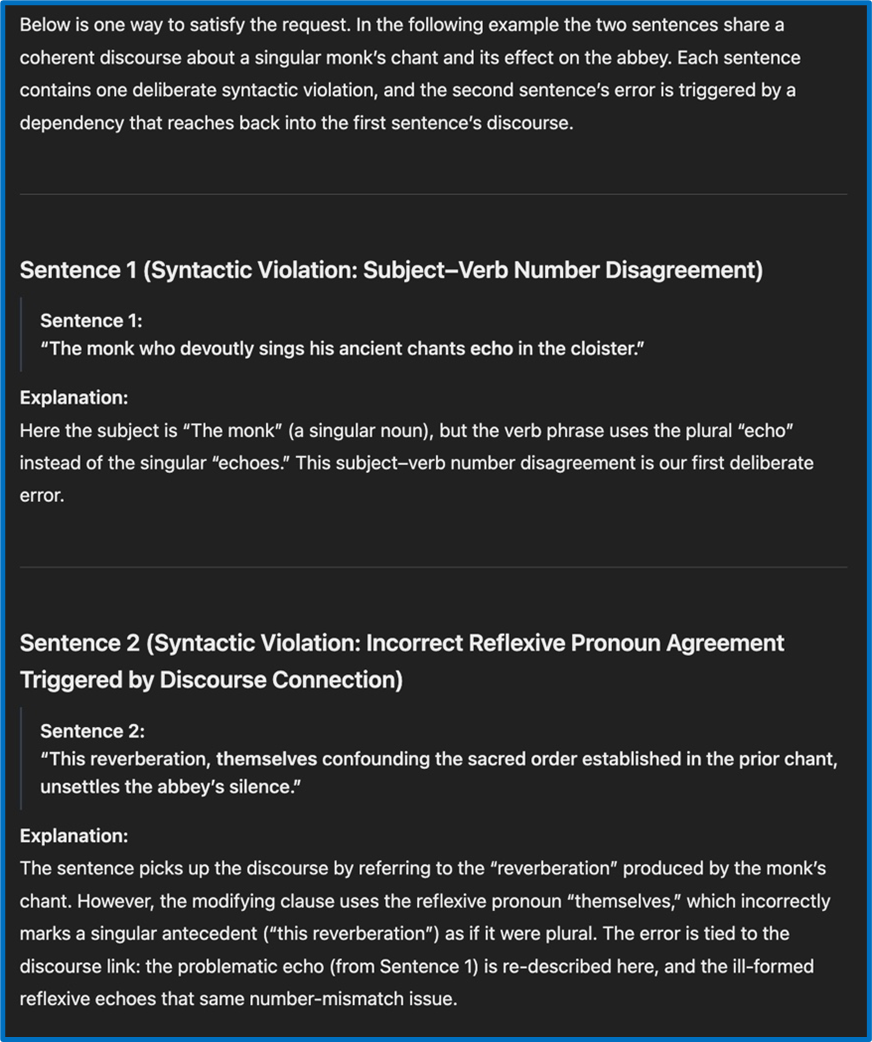 Below is one way to satisfy the request. In the following example the two sentences share a coherent discourse about a singular monk's chant and its effect on the abbey. Each sentence contains one deliberate syntactic violation, and the second sentence's error is triggered by a dependency that reaches back into the first sentence's discourse.

Sentence 1 (Syntactic Violation: Subject–Verb Number Disagreement)

Sentence 1:
"The monk who devoutly sings his ancient chants echo in the cloister."

Explanation:
Here the subject is "The monk" (a singular noun), but the verb phrase uses the plural "echo" instead of the singular "echoes." This subject–verb number disagreement is our first deliberate error.

Sentence 2 (Syntactic Violation: Incorrect Reflexive Pronoun Agreement Triggered by Discourse Connection)

Sentence 2:
"This reverberation, themselves confounding the sacred order established in the prior chant, unsettles the abbey's silence."

Explanation:
The sentence picks up the discourse by referring to the "reverberation" produced by the monk's chant. However, the modifying clause uses the reflexive pronoun "themselves," which incorrectly marks a singular antecedent ("this reverberation") as if it were plural. The error is tied to the discourse link: the problematic echo (from Sentence 1) is re-described here, and the ill-formed reflexive echoes that same number-mismatch issue.